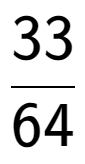 $\frac{33}{64}$